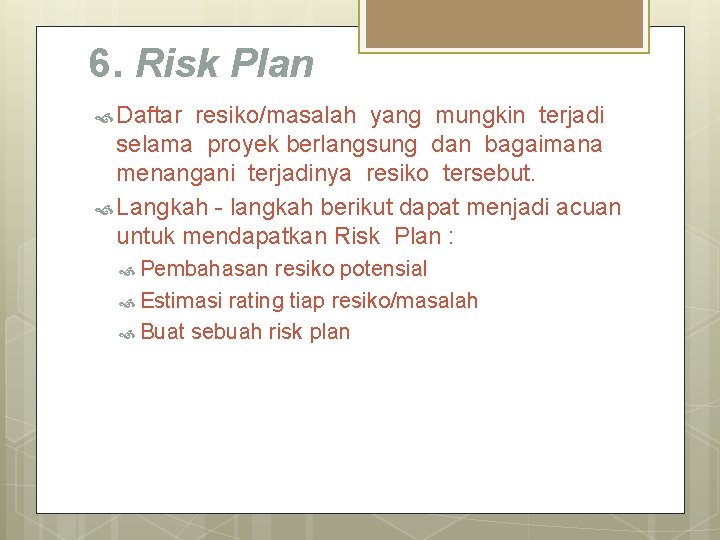 6. Risk Plan

Daftar resiko/masalah yang mungkin terjadi selama proyek berlangsung dan bagaimana menangani terjadinya resiko tersebut.

Langkah - langkah berikut dapat menjadi acuan untuk mendapatkan Risk Plan :

Pembahasan resiko potensial

Estimasi rating tiap resiko/masalah

Buat sebuah risk plan